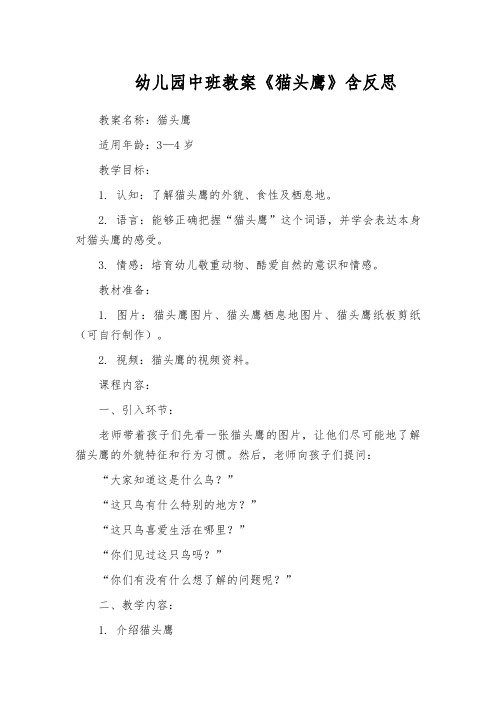 幼儿园中班教案《猫头鹰》含反思

教案名称：猫头鹰

适用年龄：3—4 岁

教学目标：

1. 认知：了解猫头鹰的外貌、食性及栖息地。

2. 语言：能够正确把握“猫头鹰”这个词语，并学会表达本身对猫头鹰的感受。

3. 情感：培育幼儿敬重动物、酷爱自然的意识和情感。

教材准备：

1. 图片：猫头鹰图片、猫头鹰栖息地图片、猫头鹰纸板剪纸（可自行制作）。

2. 视频：猫头鹰的视频资料。

课程内容：

一、引入环节：

老师带着孩子们先看一张猫头鹰的图片，让他们尽可能地了解猫头鹰的外貌特征和行为习惯。然后，老师向孩子们提问：

“大家知道这是什么鸟？”

“这只鸟有什么特别的地方？”

“这只鸟喜爱生活在哪里？”

“你们见过这只鸟吗？”

“你们有没有什么想了解的问题呢？”

二、教学内容：

1. 介绍猫头鹰